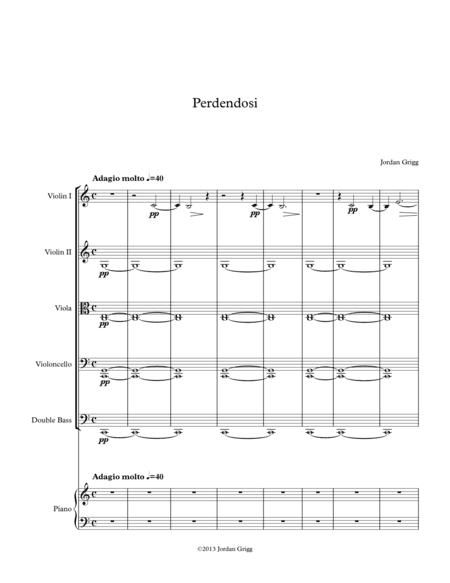 Perdendosi

Jordan Grigg

Adagio molto ♩=40

Violin I

pp

pp

pp

Violin II

pp

Viola

pp

Violoncello

pp

Double Bass

pp

Adagio molto ♩=40

Piano

©2013 Jordan Grigg